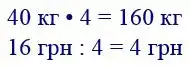 40 кг • 4 = 160 кг
16 грн : 4 = 4 грн